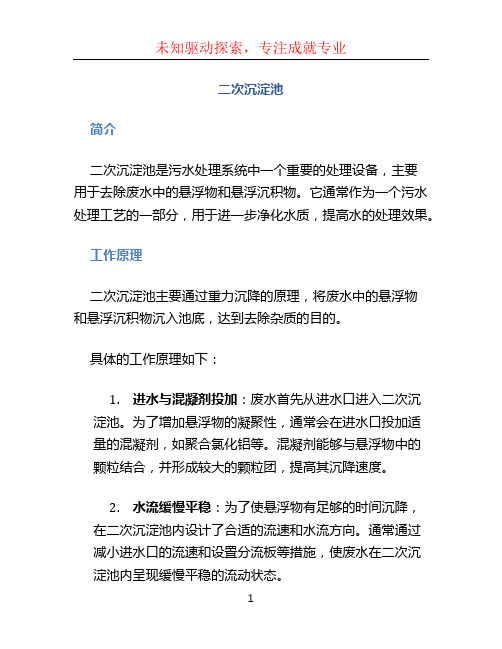 未知驱动探索，专注成就专业

二次沉淀池

简介

二次沉淀池是污水处理系统中一个重要的处理设备，主要用于去除废水中的悬浮物和悬浮沉积物。它通常作为一个污水处理工艺的一部分，用于进一步净化水质，提高水的处理效果。

工作原理

二次沉淀池主要通过重力沉降的原理，将废水中的悬浮物和悬浮沉积物沉入池底，达到去除杂质的目的。

具体的工作原理如下：

1. 进水与混凝剂投加：废水首先从进水口进入二次沉淀池。为了增加悬浮物的凝聚性，通常会在进水口投加适量的混凝剂，如聚合氯化铝等。混凝剂能够与悬浮物中的颗粒结合，并形成较大的颗粒团，提高其沉降速度。

2. 水流缓慢平稳：为了使悬浮物有足够的时间沉降，在二次沉淀池内设计了合适的流速和水流方向。通常通过减小进水口的流速和设置分流板等措施，使废水在二次沉淀池内呈现缓慢平稳的流动状态。

1